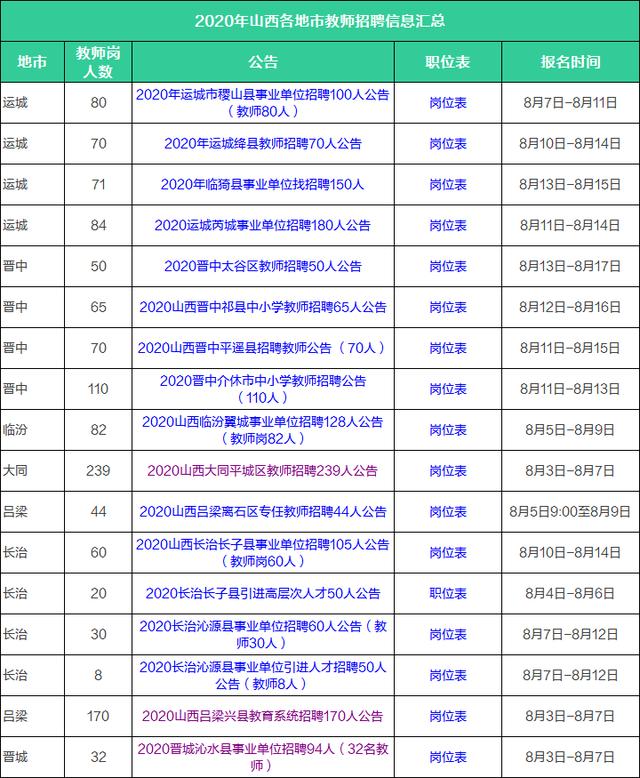 2020年山西各地市教师招聘信息汇总

| 地市 | 教师岗人数 | 公告 | 职位表 | 报名时间 |
|---|---|---|---|---|
| 运城 | 80 | 2020年运城市稷山县事业单位招聘100人公告（教师80人） | 岗位表 | 8月7日-8月11日 |
| 运城 | 70 | 2020年运城绛县教师招聘70人公告 | 岗位表 | 8月10日-8月14日 |
| 运城 | 71 | 2020年临猗县事业单位找招聘150人 | 岗位表 | 8月13日-8月15日 |
| 运城 | 84 | 2020运城芮城事业单位招聘180人公告 | 岗位表 | 8月11日-8月14日 |
| 晋中 | 50 | 2020晋中太谷区教师招聘50人公告 | 岗位表 | 8月13日-8月17日 |
| 晋中 | 65 | 2020山西晋中祁县中小学教师招聘65人公告 | 岗位表 | 8月12日-8月16日 |
| 晋中 | 70 | 2020山西晋中平遥县招聘教师公告（70人） | 岗位表 | 8月11日-8月15日 |
| 晋中 | 110 | 2020晋中介休市中小学教师招聘公告（110人） | 岗位表 | 8月11日-8月13日 |
| 临汾 | 82 | 2020山西临汾翼城事业单位招聘128人公告（教师岗82人） | 岗位表 | 8月5日-8月9日 |
| 大同 | 239 | 2020山西大同平城区教师招聘239人公告 | 岗位表 | 8月3日-8月7日 |
| 吕梁 | 44 | 2020山西吕梁离石区专任教师招聘44人公告 | 岗位表 | 8月5日9:00至8月9日 |
| 长治 | 60 | 2020山西长治长子县事业单位招聘105人公告（教师岗60人） | 岗位表 | 8月10日-8月14日 |
| 长治 | 20 | 2020长治长子县引进高层次人才50人公告 | 职位表 | 8月4日-8月6日 |
| 长治 | 30 | 2020长治沁源县事业单位招聘60人公告（教师30人） | 岗位表 | 8月7日-8月12日 |
| 长治 | 8 | 2020长治沁源县事业单位引进人才招聘50人公告（教师8人） | 岗位表 | 8月7日-8月12日 |
| 吕梁 | 170 | 2020山西吕梁兴县教育系统招聘170人公告 | 岗位表 | 8月3日-8月7日 |
| 晋城 | 32 | 2020晋城沁水县事业单位招聘94人（32名教师） | 岗位表 | 8月3日-8月7日 |